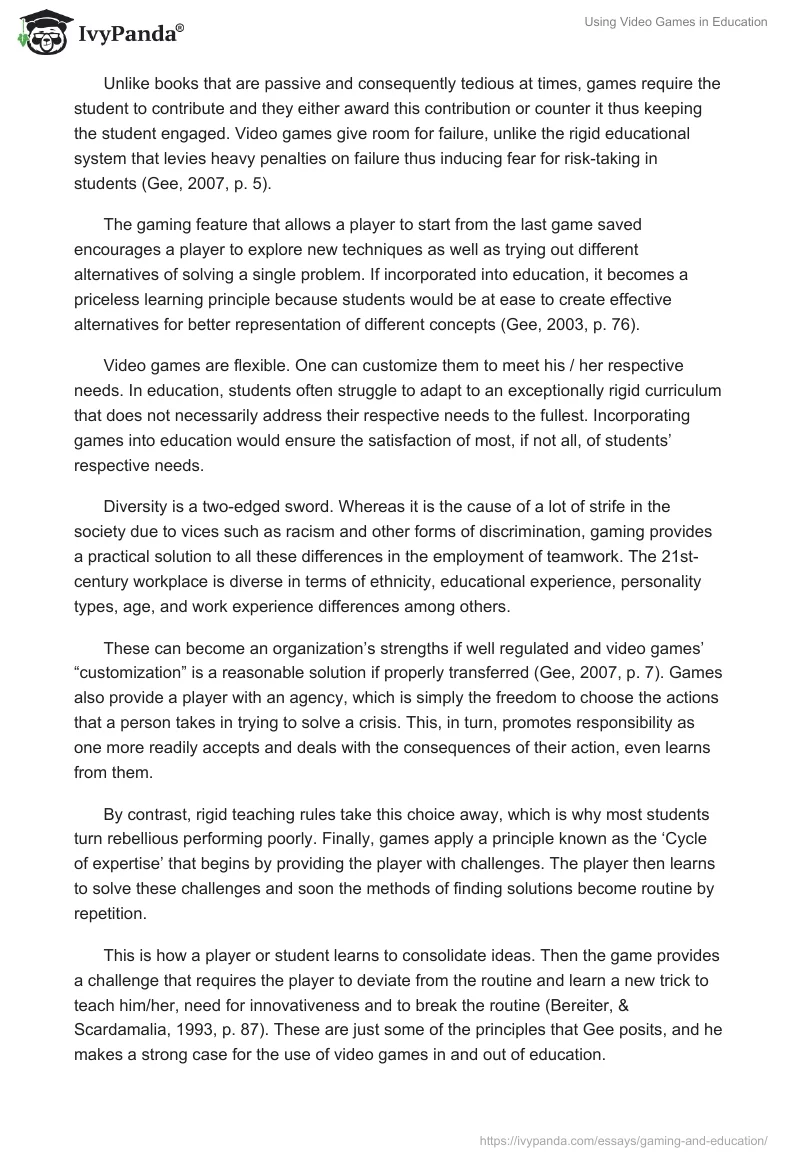 IvyPanda®

Using Video Games in Education

Unlike books that are passive and consequently tedious at times, games require the student to contribute and they either award this contribution or counter it thus keeping the student engaged. Video games give room for failure, unlike the rigid educational system that levies heavy penalties on failure thus inducing fear for risk-taking in students (Gee, 2007, p. 5).

The gaming feature that allows a player to start from the last game saved encourages a player to explore new techniques as well as trying out different alternatives of solving a single problem. If incorporated into education, it becomes a priceless learning principle because students would be at ease to create effective alternatives for better representation of different concepts (Gee, 2003, p. 76).

Video games are flexible. One can customize them to meet his / her respective needs. In education, students often struggle to adapt to an exceptionally rigid curriculum that does not necessarily address their respective needs to the fullest. Incorporating games into education would ensure the satisfaction of most, if not all, of students' respective needs.

Diversity is a two-edged sword. Whereas it is the cause of a lot of strife in the society due to vices such as racism and other forms of discrimination, gaming provides a practical solution to all these differences in the employment of teamwork. The 21st-century workplace is diverse in terms of ethnicity, educational experience, personality types, age, and work experience differences among others.

These can become an organization's strengths if well regulated and video games' "customization" is a reasonable solution if properly transferred (Gee, 2007, p. 7). Games also provide a player with an agency, which is simply the freedom to choose the actions that a person takes in trying to solve a crisis. This, in turn, promotes responsibility as one more readily accepts and deals with the consequences of their action, even learns from them.

By contrast, rigid teaching rules take this choice away, which is why most students turn rebellious performing poorly. Finally, games apply a principle known as the 'Cycle of expertise' that begins by providing the player with challenges. The player then learns to solve these challenges and soon the methods of finding solutions become routine by repetition.

This is how a player or student learns to consolidate ideas. Then the game provides a challenge that requires the player to deviate from the routine and learn a new trick to teach him/her, need for innovativeness and to break the routine (Bereiter, & Scardamalia, 1993, p. 87). These are just some of the principles that Gee posits, and he makes a strong case for the use of video games in and out of education.

https://ivypanda.com/essays/gaming-and-education/